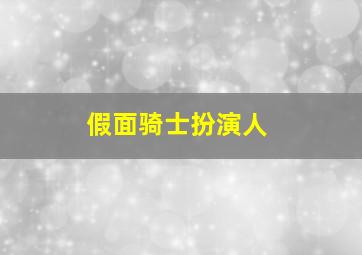 假面骑士扮演人